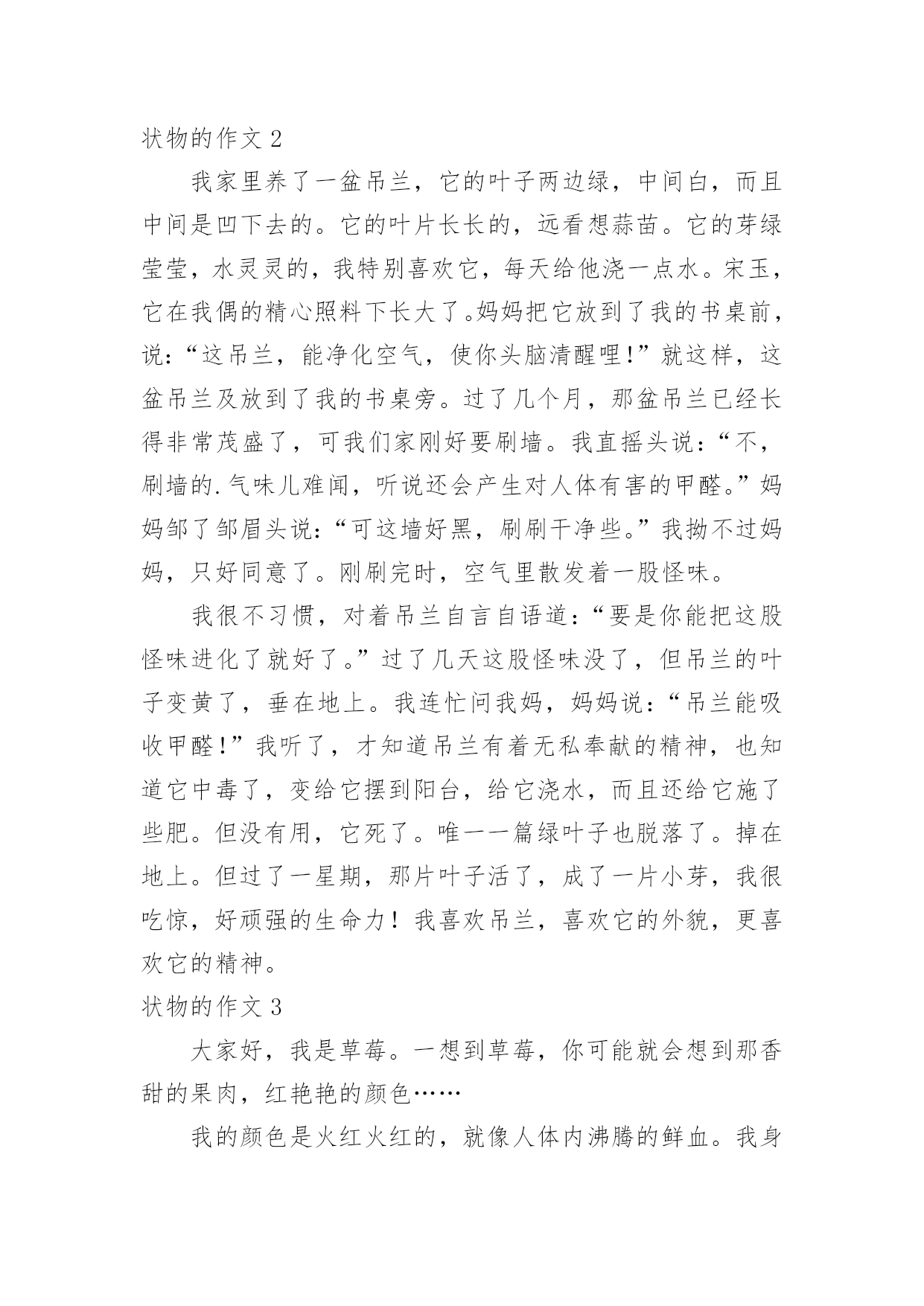 状物的作文 2

我家里养了一盆吊兰，它的叶子两边绿，中间白，而且中间是凹下去的。它的叶片长长的，远看想蒜苗。它的芽绿莹莹，水灵灵的，我特别喜欢它，每天给他浇一点水。宋玉，它在我偶的精心照料下长大了。妈妈把它放到了我的书桌前，说：“这吊兰，能净化空气，使你头脑清醒哩!”就这样，这盆吊兰及放到了我的书桌旁。过了几个月，那盆吊兰已经长得非常茂盛了，可我们家刚好要刷墙。我直摇头说：“不，刷墙的.气味儿难闻，听说还会产生对人体有害的甲醛。”妈妈邹了邹眉头说：“可这墙好黑，刷刷干净些。”我拗不过妈妈，只好同意了。刚刷完时，空气里散发着一股怪味。

我很不习惯，对着吊兰自言自语道：“要是你能把这股怪味进化了就好了。”过了几天这股怪味没了，但吊兰的叶子变黄了，垂在地上。我连忙问我妈，妈妈说：“吊兰能吸收甲醛!”我听了，才知道吊兰有着无私奉献的精神，也知道它中毒了，变给它摆到阳台，给它浇水，而且还给它施了些肥。但没有用，它死了。唯一一篇绿叶子也脱落了。掉在地上。但过了一星期，那片叶子活了，成了一片小芽，我很吃惊，好顽强的生命力！我喜欢吊兰，喜欢它的外貌，更喜欢它的精神。

状物的作文 3

大家好，我是草莓。一想到草莓，你可能就会想到那香甜的果肉，红艳艳的颜色……

我的颜色是火红火红的，就像人体内沸腾的鲜血。我身